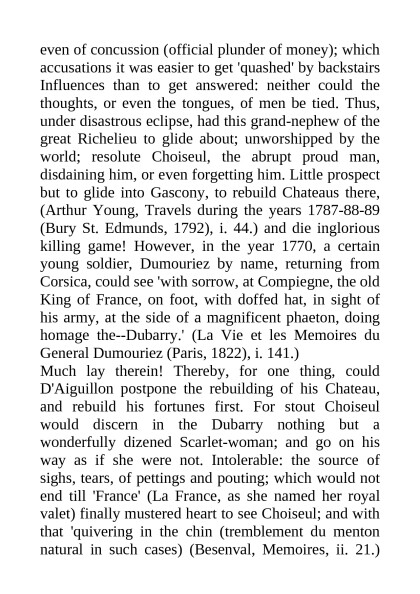 even of concussion (official plunder of money); which accusations it was easier to get 'quashed' by backstairs Influences than to get answered: neither could the thoughts, or even the tongues, of men be tied. Thus, under disastrous eclipse, had this grand-nephew of the great Richelieu to glide about; unworshipped by the world; resolute Choiseul, the abrupt proud man, disdaining him, or even forgetting him. Little prospect but to glide into Gascony, to rebuild Chateaus there, (Arthur Young, Travels during the years 1787-88-89 (Bury St. Edmunds, 1792), i. 44.) and die inglorious killing game! However, in the year 1770, a certain young soldier, Dumouriez by name, returning from Corsica, could see 'with sorrow, at Compiegne, the old King of France, on foot, with doffed hat, in sight of his army, at the side of a magnificent phaeton, doing homage the--Dubarry.' (La Vie et les Memoires du General Dumouriez (Paris, 1822), i. 141.)
Much lay therein! Thereby, for one thing, could D'Aiguillon postpone the rebuilding of his Chateau, and rebuild his fortunes first. For stout Choiseul would discern in the Dubarry nothing but a wonderfully dizened Scarlet-woman; and go on his way as if she were not. Intolerable: the source of sighs, tears, of pettings and pouting; which would not end till 'France' (La France, as she named her royal valet) finally mustered heart to see Choiseul; and with that 'quivering in the chin (tremblement du menton natural in such cases) (Besenval, Memoires, ii. 21.)